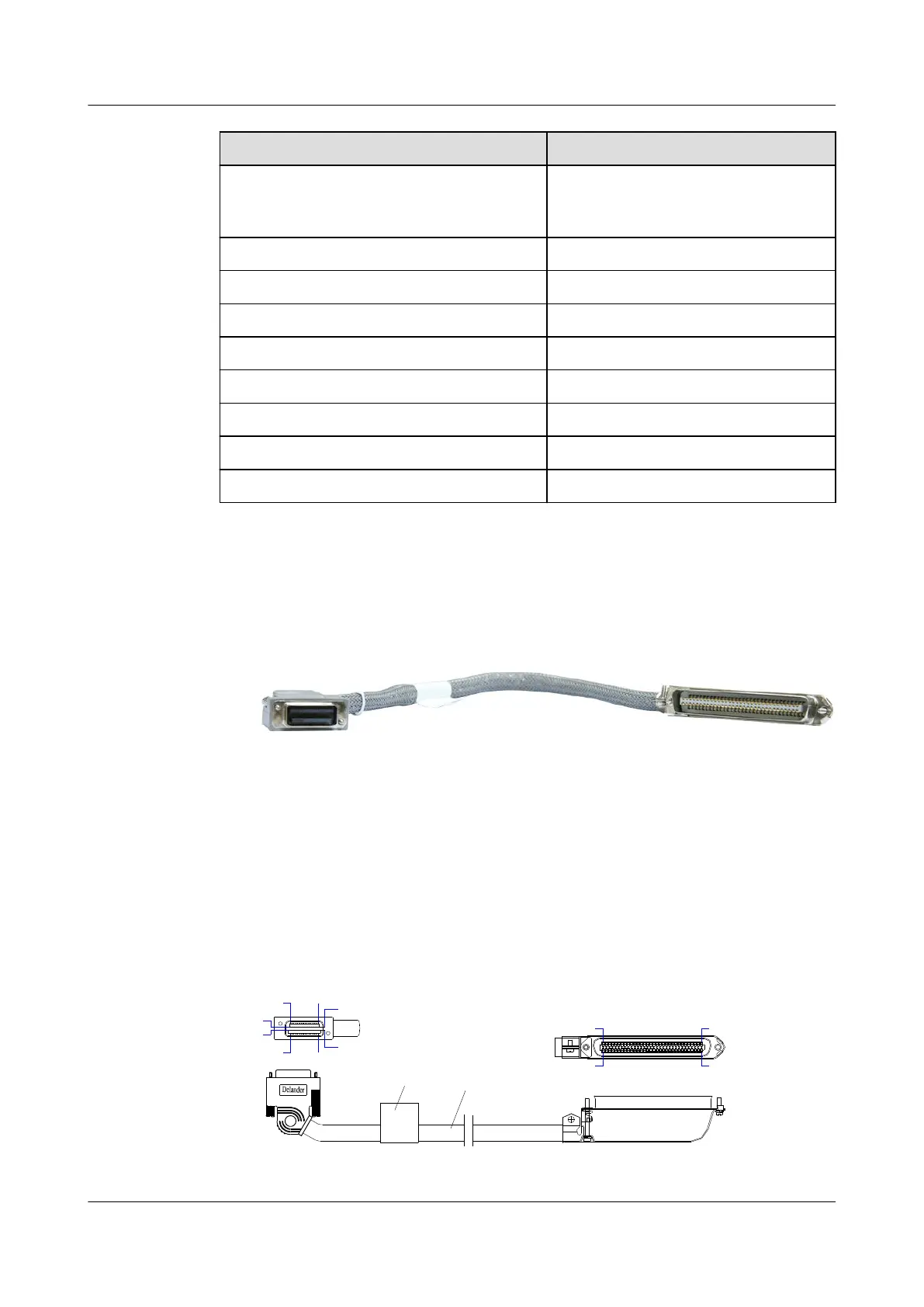 Delander